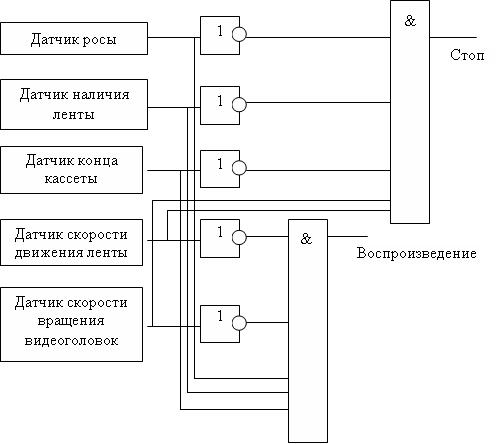 Датчик росы

Датчик наличия ленты

Датчик конца кассеты

Датчик скорости движения ленты

Датчик скорости вращения видеоголовок

1

1

1

1

1

&

Стоп

&

Воспроизведение